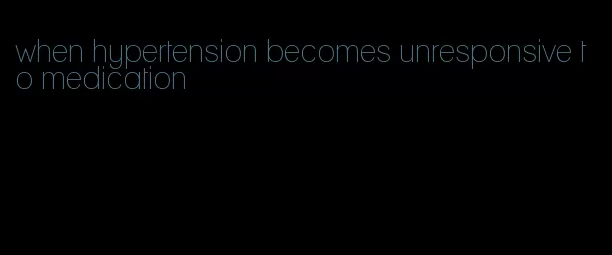 when hypertension becomes unresponsive to medication